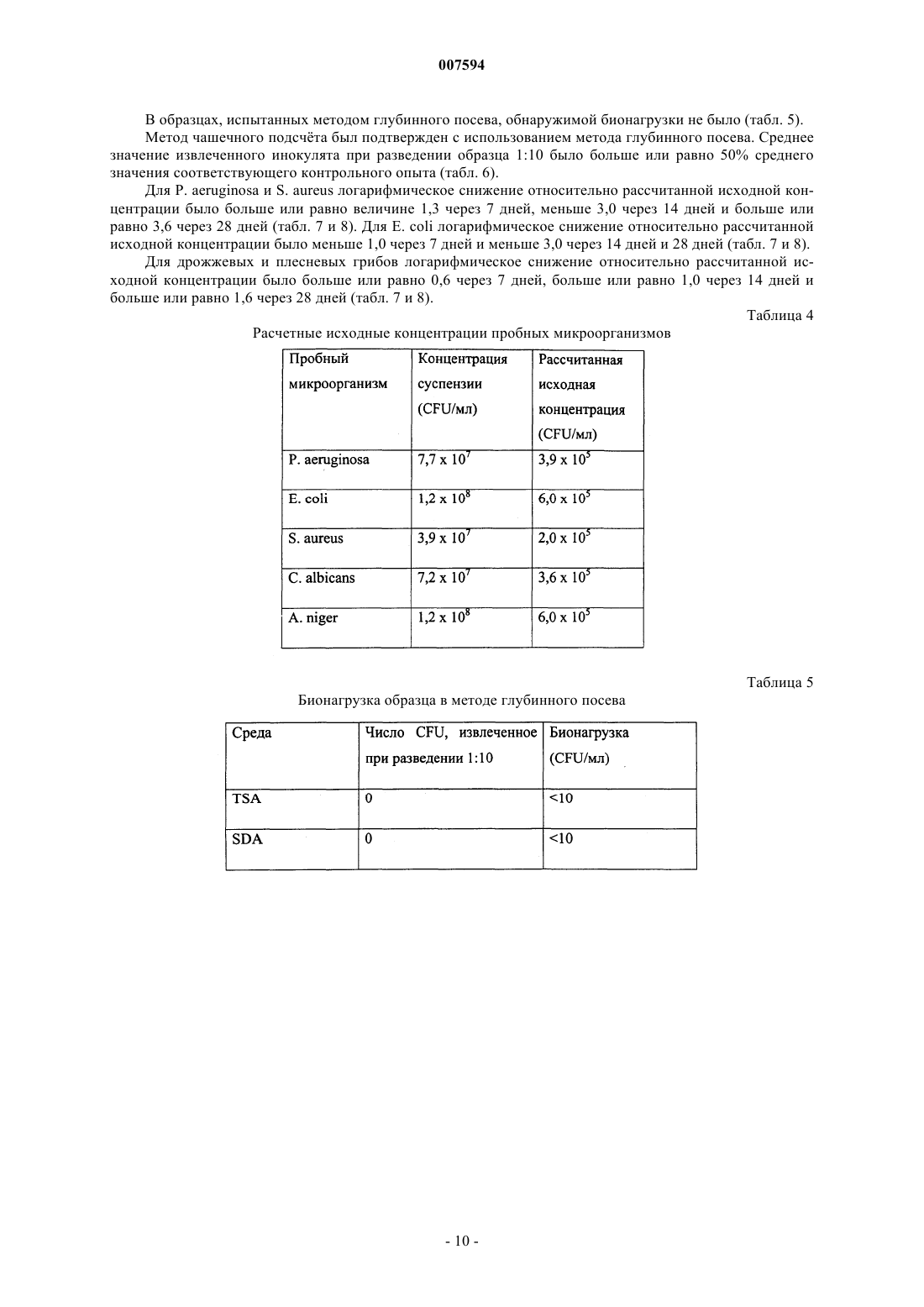 007594

В образцах, испытанных методом глубинного посева, обнаружимой бионагрузки не было (табл. 5).

Метод чашечного подсчёта был подтвержден с использованием метода глубинного посева. Среднее значение извлеченного инокулята при разведении образца 1:10 было больше или равно 50% среднего значения соответствующего контрольного опыта (табл. 6).

Для P. aeruginosa и S. aureus логарифмическое снижение относительно рассчитанной исходной концентрации было больше или равно величине 1,3 через 7 дней, меньше 3,0 через 14 дней и больше или равно 3,6 через 28 дней (табл. 7 и 8). Для E. coli логарифмическое снижение относительно рассчитанной исходной концентрации было меньше 1,0 через 7 дней и меньше 3,0 через 14 дней и 28 дней (табл. 7 и 8).

Для дрожжевых и плесневых грибов логарифмическое снижение относительно рассчитанной исходной концентрации было больше или равно 0,6 через 7 дней, больше или равно 1,0 через 14 дней и больше или равно 1,6 через 28 дней (табл. 7 и 8).

Таблица 4

Расчетные исходные концентрации пробных микроорганизмов

| Пробный микроорганизм | Концентрация суспензии (CFU/мл) | Рассчитанная исходная концентрация (CFU/мл) |
|---|---|---|
| P. aeruginosa | $7,7 \times 10^7$ | $3,9 \times 10^5$ |
| E. coli | $1,2 \times 10^8$ | $6,0 \times 10^5$ |
| S. aureus | $3,9 \times 10^7$ | $2,0 \times 10^5$ |
| C. albicans | $7,2 \times 10^7$ | $3,6 \times 10^5$ |
| A. niger | $1,2 \times 10^8$ | $6,0 \times 10^5$ |

Таблица 5

Бионагрузка образца в методе глубинного посева

| Среда | Число CFU, извлеченное при разведении 1:10 | Бионагрузка (CFU/мл) |
|---|---|---|
| TSA | 0 | <10 |
| SDA | 0 | <10 |

- 10 -